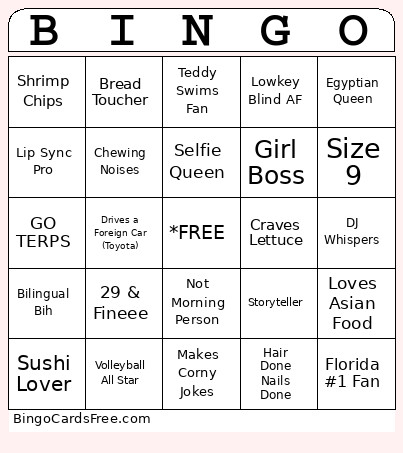 | B | I | N | G | O |
|---|---|---|---|---|
| Shrimp Chips | Bread Toucher | Teddy Swims Fan | Lowkey Blind AF | Egyptian Queen |
| Lip Sync Pro | Chewing Noises | Selfie Queen | Girl Boss | Size 9 |
| GO TERPS | Drives a Foreign Car (Toyota) | *FREE | Craves Lettuce | DJ Whispers |
| Bilingual Bih | 29 & Fineee | Not Morning Person | Storyteller | Loves Asian Food |
| Sushi Lover | Volleyball All Star | Makes Corny Jokes | Hair Done Nails Done | Florida #1 Fan |

BingoCardsFree.com